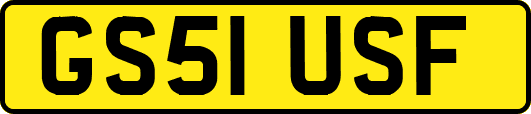 GS51 USF